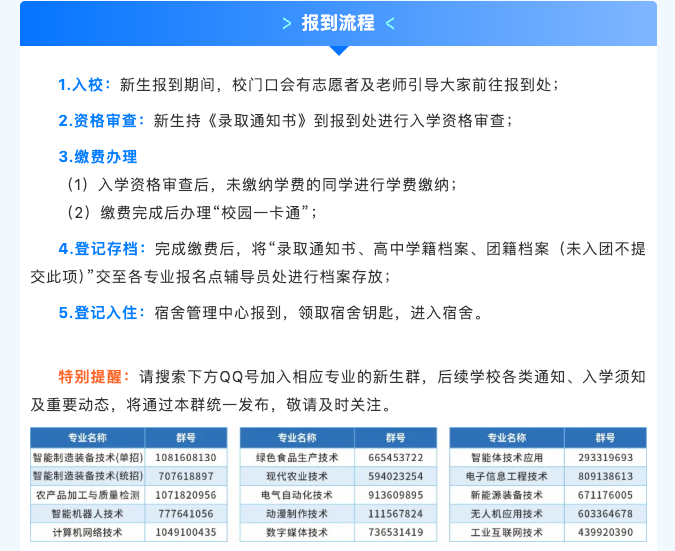 > 报到流程 <

1.入校：新生报到期间，校门口会有志愿者及老师引导大家前往报到处；

2.资格审查：新生持《录取通知书》到报到处进行入学资格审查；

3.缴费办理

（1）入学资格审查后，未缴纳学费的同学进行学费缴纳；

（2）缴费完成后办理“校园一卡通”；

4.登记存档：完成缴费后，将“录取通知书、高中学籍档案、团籍档案（未入团不提交此项）”交至各专业报名点辅导员处进行档案存放；

5.登记入住：宿舍管理中心报到，领取宿舍钥匙，进入宿舍。

特别提醒：请搜索下方QQ号加入相应专业的新生群，后续学校各类通知、入学须知及重要动态，将通过本群统一发布，敬请及时关注。

| 专业名称 | 群号 |
|---|---|
| 智能制造装备技术(单招) | 1081608130 |
| 智能制造装备技术(统招) | 707618897 |
| 农产品加工与质量检测 | 1071820956 |
| 智能机器人技术 | 777641056 |
| 计算机网络技术 | 1049100435 |

| 专业名称 | 群号 |
|---|---|
| 绿色食品生产技术 | 665453722 |
| 现代农业技术 | 594023254 |
| 电气自动化技术 | 913609895 |
| 动漫制作技术 | 111567824 |
| 数字媒体技术 | 736531419 |

| 专业名称 | 群号 |
|---|---|
| 智能体技术应用 | 293319693 |
| 电子信息工程技术 | 809138613 |
| 新能源装备技术 | 671176005 |
| 无人机应用技术 | 603364678 |
| 工业互联网技术 | 439920390 |